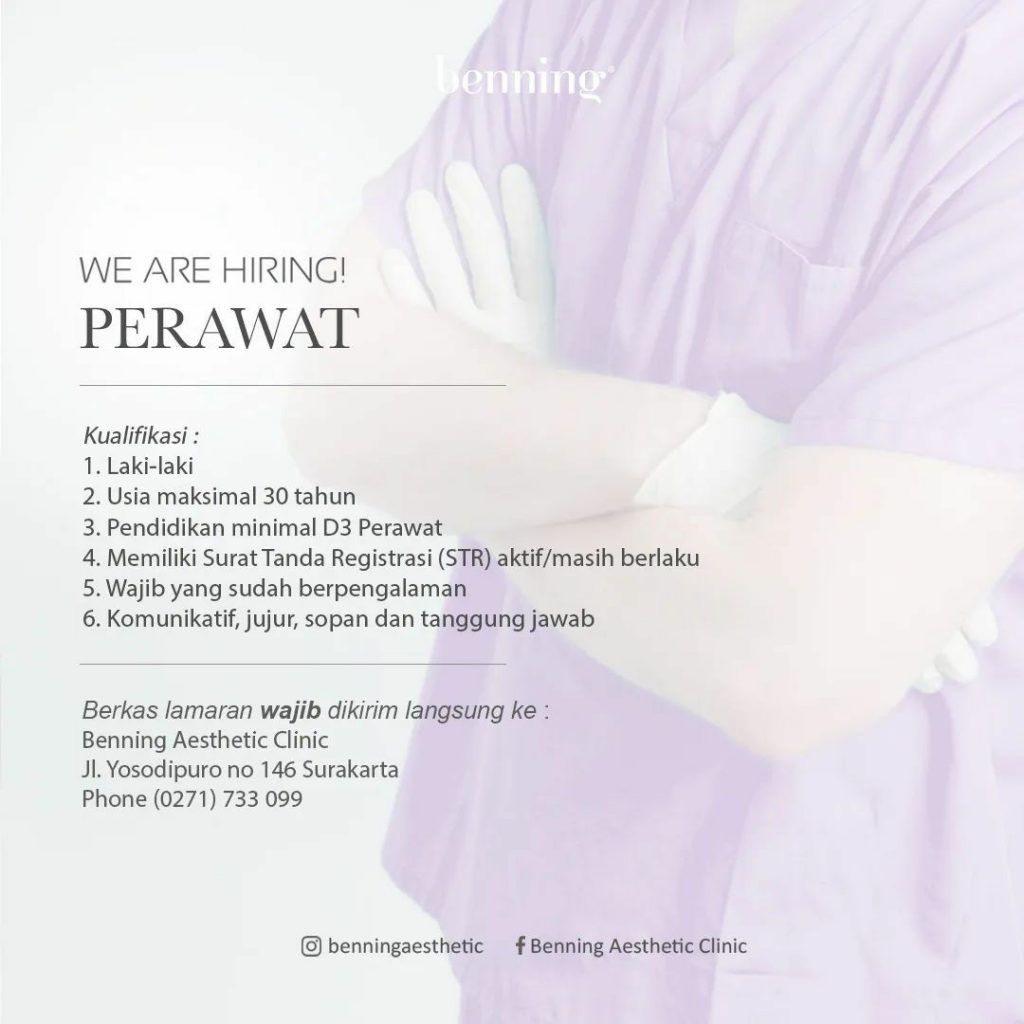 benning

WE ARE HIRING!
PERAWAT

Kualifikasi :
1. Laki-laki
2. Usia maksimal 30 tahun
3. Pendidikan minimal D3 Perawat
4. Memiliki Surat Tanda Registrasi (STR) aktif/masih berlaku
5. Wajib yang sudah berpengalaman
6. Komunikatif, jujur, sopan dan tanggung jawab

Berkas lamaran wajib dikirim langsung ke :
Benning Aesthetic Clinic
Jl. Yosodipuro no 146 Surakarta
Phone (0271) 733 099

benningaesthetic Benning Aesthetic Clinic